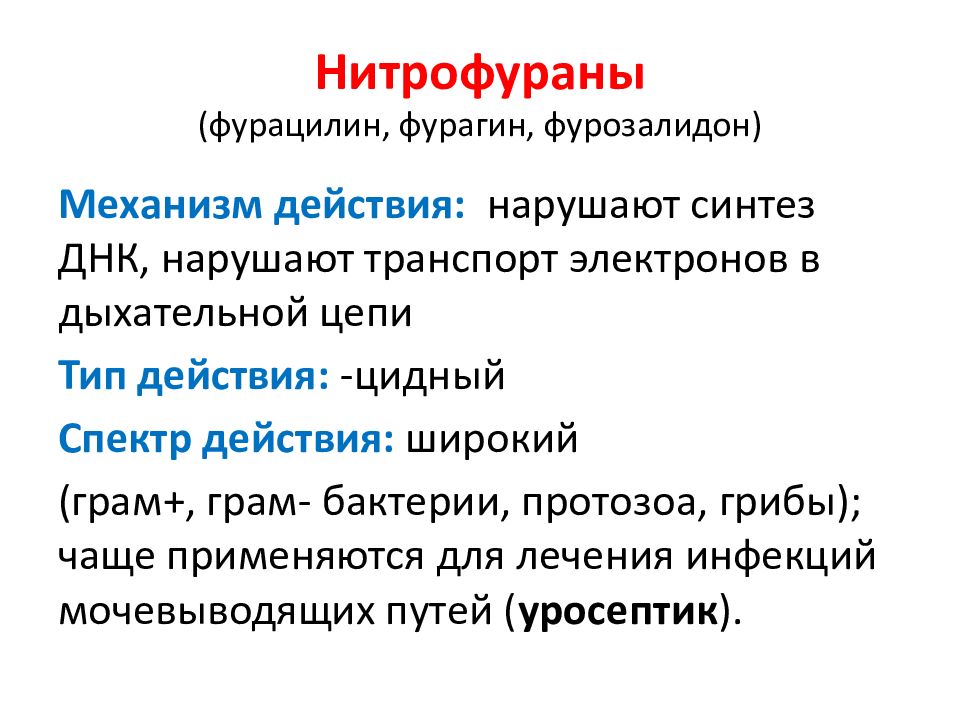 Нитрофураны
(фурацилин, фурагин, фурозалидон)

Механизм действия: нарушают синтез ДНК, нарушают транспорт электронов в дыхательной цепи

Тип действия: -цидный

Спектр действия: широкий

(грам+, грам- бактерии, протозоа, грибы); чаще применяются для лечения инфекций мочевыводящих путей (уросептик).